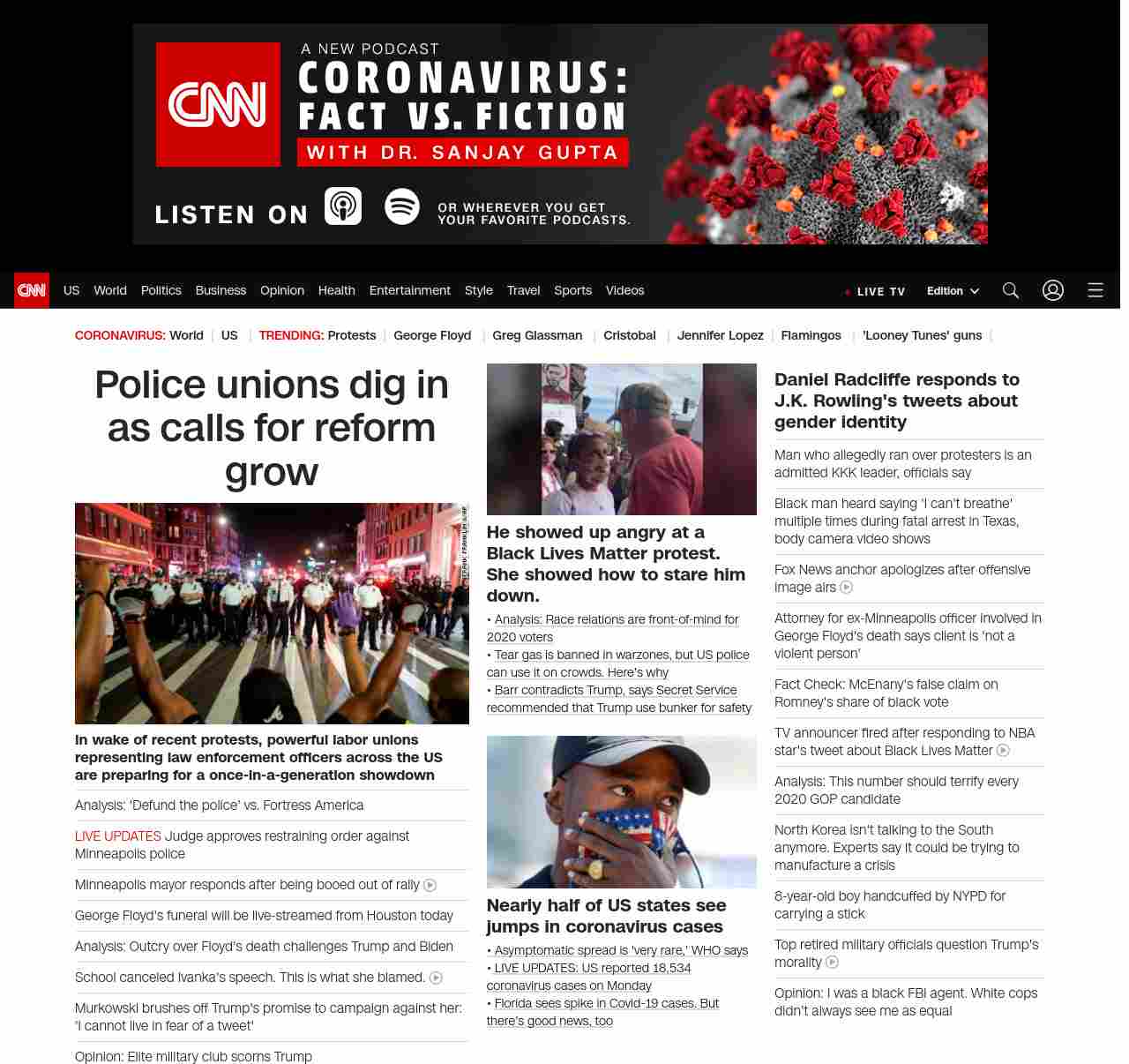 CNN

A NEW PODCAST
CORONAVIRUS: FACT VS. FICTION
WITH DR. SANJAY GUPTA

LISTEN ON
OR WHEREVER YOU GET YOUR FAVORITE PODCASTS.

CNN US World Politics Business Opinion Health Entertainment Style Travel Sports Videos LIVE TV Edition

CORONAVIRUS: World | US | TRENDING: Protests | George Floyd | Greg Glassman | Cristobal | Jennifer Lopez | Flamingos | 'Looney Tunes' guns |

Police unions dig in as calls for reform grow

In wake of recent protests, powerful labor unions representing law enforcement officers across the US are preparing for a once-in-a-generation showdown

Analysis: 'Defund the police' vs. Fortress America

LIVE UPDATES Judge approves restraining order against Minneapolis police

Minneapolis mayor responds after being booed out of rally

George Floyd's funeral will be live-streamed from Houston today

Analysis: Outcry over Floyd's death challenges Trump and Biden

School canceled Ivanka's speech. This is what she blamed.

Murkowski brushes off Trump's promise to campaign against her: 'I cannot live in fear of a tweet'

Opinion: Elite military club scorns Trump

He showed up angry at a Black Lives Matter protest. She showed how to stare him down.

• Analysis: Race relations are front-of-mind for 2020 voters
• Tear gas is banned in warzones, but US police can use it on crowds. Here's why
• Barr contradicts Trump, says Secret Service recommended that Trump use bunker for safety

Nearly half of US states see jumps in coronavirus cases

• Asymptomatic spread is 'very rare,' WHO says
• LIVE UPDATES: US reported 18,534 coronavirus cases on Monday
• Florida sees spike in Covid-19 cases. But there's good news, too

Daniel Radcliffe responds to J.K. Rowling's tweets about gender identity

Man who allegedly ran over protesters is an admitted KKK leader, officials say

Black man heard saying 'I can't breathe' multiple times during fatal arrest in Texas, body camera video shows

Fox News anchor apologizes after offensive image airs

Attorney for ex-Minneapolis officer involved in George Floyd's death says client is 'not a violent person'

Fact Check: McEnany's false claim on Romney's share of black vote

TV announcer fired after responding to NBA star's tweet about Black Lives Matter

Analysis: This number should terrify every 2020 GOP candidate

North Korea isn't talking to the South anymore. Experts say it could be trying to manufacture a crisis

8-year-old boy handcuffed by NYPD for carrying a stick

Top retired military officials question Trump's morality

Opinion: I was a black FBI agent. White cops didn't always see me as equal